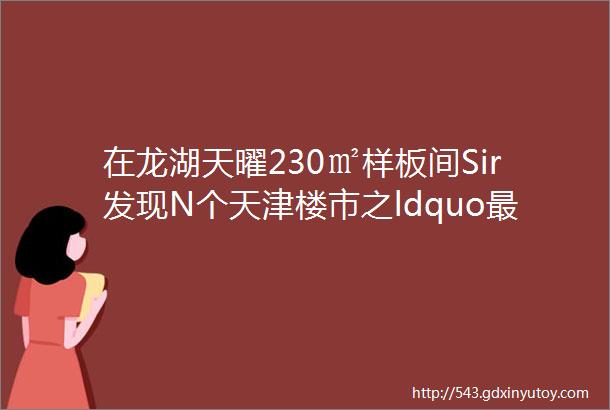 在龙湖天曜230㎡样板间Sir发现N个天津楼市之ldquo最

http://543.gdxinyutoy.com